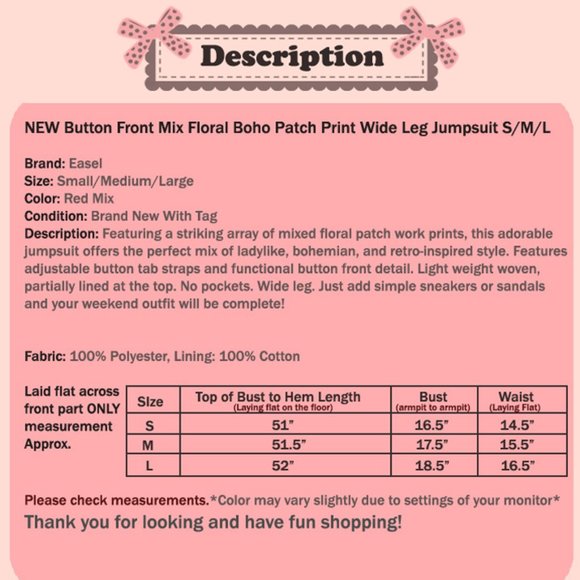 Description

NEW Button Front Mix Floral Boho Patch Print Wide Leg Jumpsuit S/M/L

Brand: Easel
Size: Small/Medium/Large
Color: Red Mix
Condition: Brand New With Tag
Description: Featuring a striking array of mixed floral patch work prints, this adorable jumpsuit offers the perfect mix of ladylike, bohemian, and retro-inspired style. Features adjustable button tab straps and functional button front detail. Light weight woven, partially lined at the top. No pockets. Wide leg. Just add simple sneakers or sandals and your weekend outfit will be complete!

Fabric: 100% Polyester, Lining: 100% Cotton

Laid flat across front part ONLY measurement Approx.

| Size | Top of Bust to Hem Length (Laying flat on the floor) | Bust (armpit to armpit) | Waist (Laying Flat) |
|---|---|---|---|
| S | 51" | 16.5" | 14.5" |
| M | 51.5" | 17.5" | 15.5" |
| L | 52" | 18.5" | 16.5" |

Please check measurements.*Color may vary slightly due to settings of your monitor*
Thank you for looking and have fun shopping!